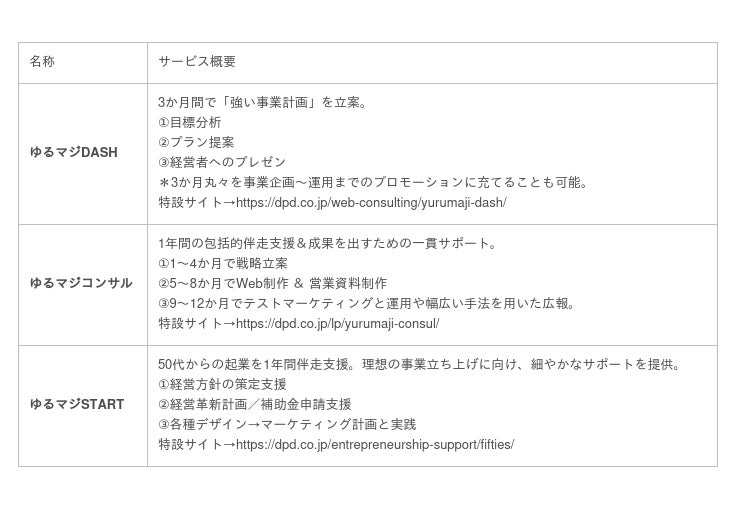 | 名称 | サービス概要 |
|---|---|
| ゆるマジDASH | 3か月間で「強い事業計画」を立案。 ①目標分析 ②プラン提案 ③経営者へのプレゼン ＊3か月丸々を事業企画～運用までのプロモーションに充てることも可能。 特設サイト→https://dpd.co.jp/web-consulting/yurumaji-dash/ |
| ゆるマジコンサル | 1年間の包括的伴走支援＆成果を出すための一貫サポート。 ①1～4か月で戦略立案 ②5～8か月でWeb制作 ＆ 営業資料制作 ③9～12か月でテストマーケティングと運用や幅広い手法を用いた広報。 特設サイト→https://dpd.co.jp/lp/yurumaji-consul/ |
| ゆるマジSTART | 50代からの起業を1年間伴走支援。理想の事業立ち上げに向け、細やかなサポートを提供。 ①経営方針の策定支援 ②経営革新計画／補助金申請支援 ③各種デザイン→マーケティング計画と実践 特設サイト→https://dpd.co.jp/entrepreneurship-support/fifties/ |